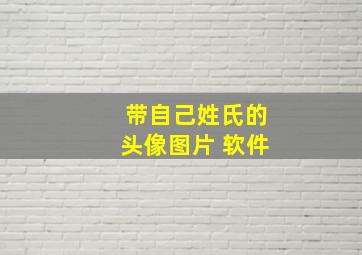 带自己姓氏的
头像图片 软件